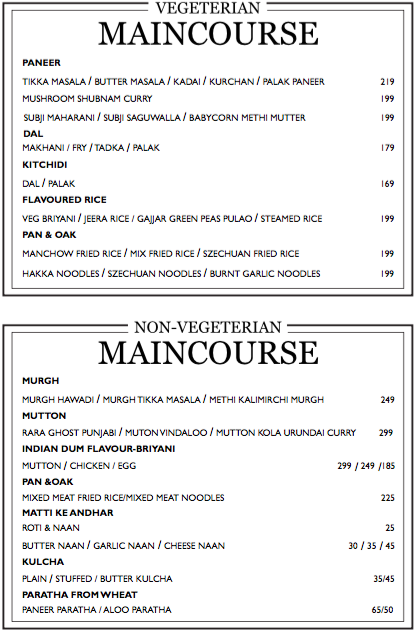 VEGETERIAN
MAINCOURSE

PANEER

TIKKA MASALA / BUTTER MASALA / KADAI / KURCHAN / PALAK PANEER 219

MUSHROOM SHUBNAM CURRY 199

SUBJI MAHARANI / SUBJI SAGUWALLA / BABYCORN METHI MUTTER 199

DAL

MAKHANI / FRY / TADKA / PALAK 179

KITCHIDI

DAL / PALAK 169

FLAVOURED RICE

VEG BRIYANI / JEERA RICE / GAJJAR GREEN PEAS PULAO / STEAMED RICE 199

PAN & OAK

MANCHOW FRIED RICE / MIX FRIED RICE / SZECHUAN FRIED RICE 199

HAKKA NOODLES / SZECHUAN NOODLES / BURNT GARLIC NOODLES 199

NON-VEGETERIAN
MAINCOURSE

MURGH

MURGH HAWADI / MURGH TIKKA MASALA / METHI KALIMIRCHI MURGH 249

MUTTON

RARA GHOST PUNJABI / MUTON VINDALOO / MUTTON KOLA URUNDAI CURRY 299

INDIAN DUM FLAVOUR-BRIYANI

MUTTON / CHICKEN / EGG 299 / 249 /185

PAN &OAK

MIXED MEAT FRIED RICE/MIXED MEAT NOODLES 225

MATTI KE ANDHAR

ROTI & NAAN 25

BUTTER NAAN / GARLIC NAAN / CHEESE NAAN 30 / 35 / 45

KULCHA

PLAIN / STUFFED / BUTTER KULCHA 35/45

PARATHA FROM WHEAT

PANEER PARATHA / ALOO PARATHA 65/50